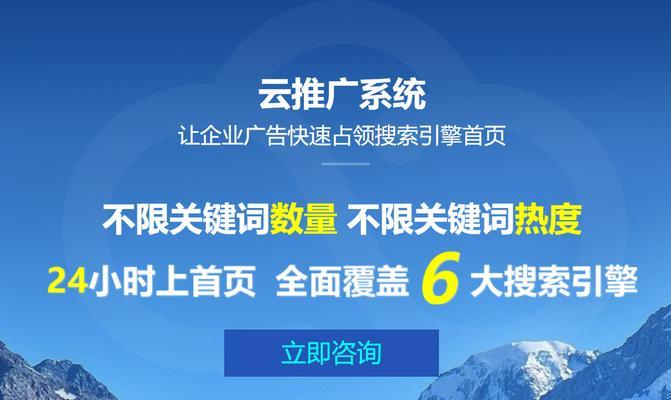 云推广系统
让企业广告快速占领搜索引擎首页

不限关键词数量 不限关键词热度
24小时上首页 全面覆盖 6 大搜索引擎

立即咨询